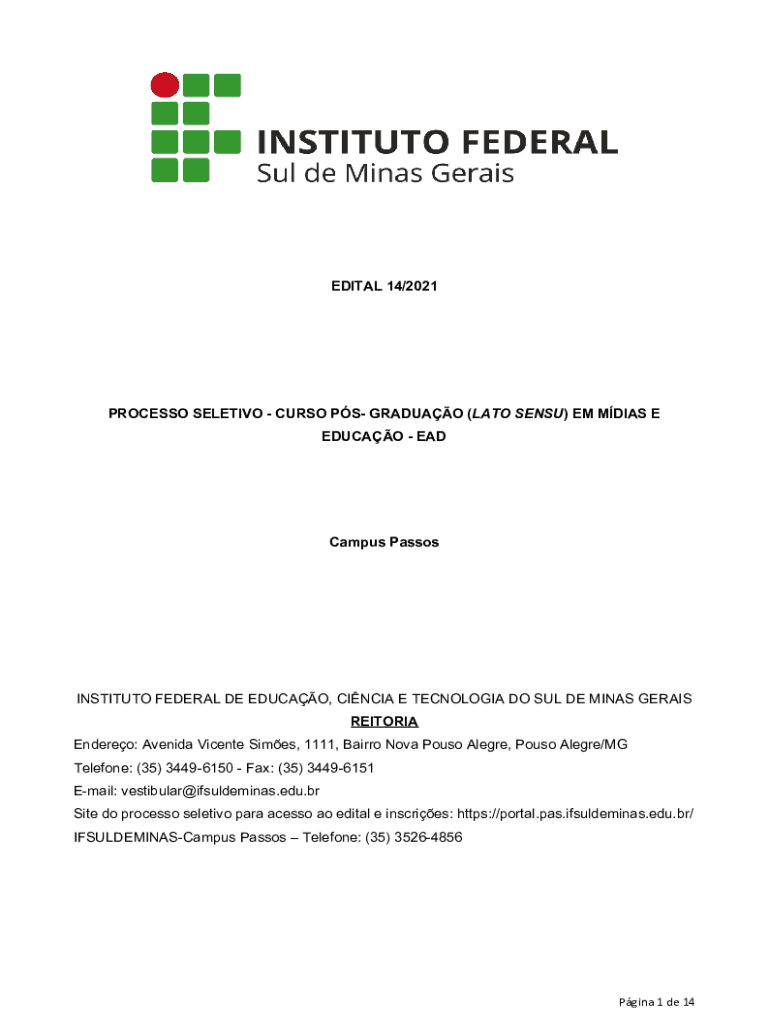 INSTITUTO FEDERAL
Sul de Minas Gerais

EDITAL 14/2021

PROCESSO SELETIVO - CURSO PÓS- GRADUAÇÃO (LATO SENSU) EM MÍDIAS E EDUCAÇÃO - EAD

Campus Passos

INSTITUTO FEDERAL DE EDUCAÇÃO, CIÊNCIA E TECNOLOGIA DO SUL DE MINAS GERAIS
REITORIA
Endereço: Avenida Vicente Simões, 1111, Bairro Nova Pouso Alegre, Pouso Alegre/MG
Telefone: (35) 3449-6150 - Fax: (35) 3449-6151
E-mail: vestibular@ifsuldeminas.edu.br
Site do processo seletivo para acesso ao edital e inscrições: https://portal.pas.ifsuldeminas.edu.br/
IFSULDEMINAS-Campus Passos – Telefone: (35) 3526-4856

Página 1 de 14